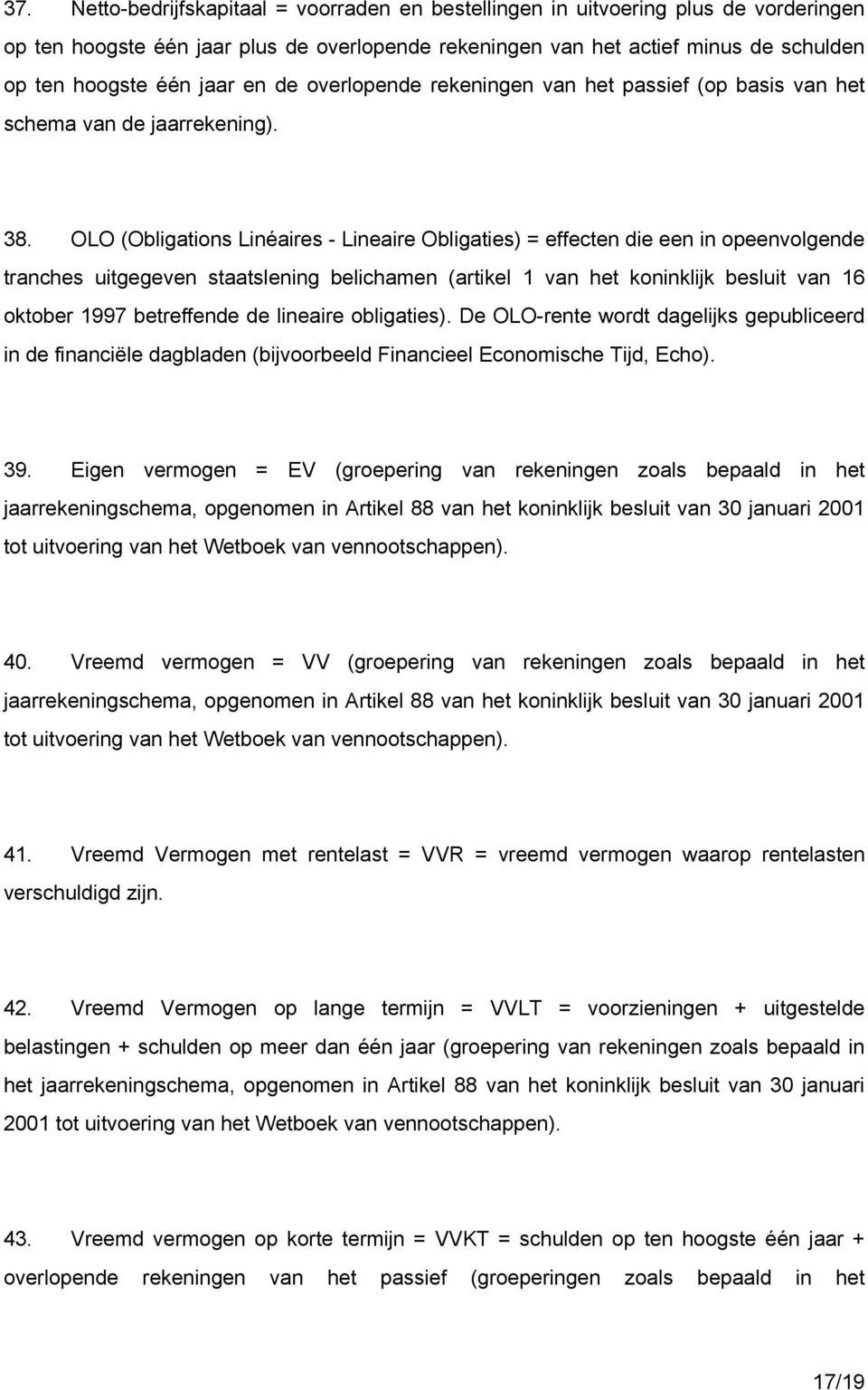 37. Netto-bedrijfskapitaal = voorraden en bestellingen in uitvoering plus de vorderingen op ten hoogste één jaar plus de overlopende rekeningen van het actief minus de schulden op ten hoogste één jaar en de overlopende rekeningen van het passief (op basis van het schema van de jaarrekening).

38. OLO (Obligations Linéaires - Lineaire Obligaties) = effecten die een in opeenvolgende tranches uitgegeven staatslening belichamen (artikel 1 van het koninklijk besluit van 16 oktober 1997 betreffende de lineaire obligaties). De OLO-rente wordt dagelijks gepubliceerd in de financiële dagbladen (bijvoorbeeld Financieel Economische Tijd, Echo).

39. Eigen vermogen = EV (groepering van rekeningen zoals bepaald in het jaarrekeningschema, opgenomen in Artikel 88 van het koninklijk besluit van 30 januari 2001 tot uitvoering van het Wetboek van vennootschappen).

40. Vreemd vermogen = VV (groepering van rekeningen zoals bepaald in het jaarrekeningschema, opgenomen in Artikel 88 van het koninklijk besluit van 30 januari 2001 tot uitvoering van het Wetboek van vennootschappen).

41. Vreemd Vermogen met rentelast = VVR = vreemd vermogen waarop rentelasten verschuldigd zijn.

42. Vreemd Vermogen op lange termijn = VVLT = voorzieningen + uitgestelde belastingen + schulden op meer dan één jaar (groepering van rekeningen zoals bepaald in het jaarrekeningschema, opgenomen in Artikel 88 van het koninklijk besluit van 30 januari 2001 tot uitvoering van het Wetboek van vennootschappen).

43. Vreemd vermogen op korte termijn = VVKT = schulden op ten hoogste één jaar + overlopende rekeningen van het passief (groeperingen zoals bepaald in het

17/19